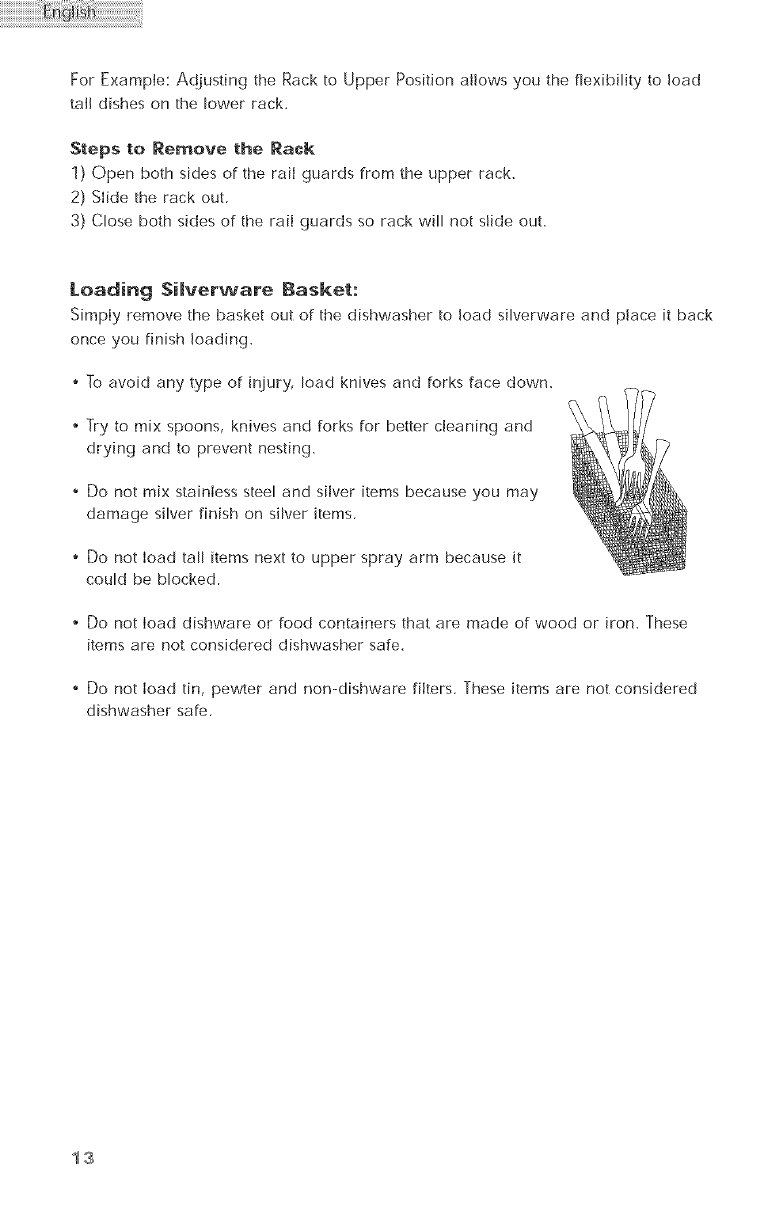 English

For Example: Adjusting the Rack to Upper Position allows you the flexibility to load tall dishes on the lower rack.

Steps to Remove the Rack
1) Open both sides of the rail guards from the upper rack.
2) Slide the rack out.
3) Close both sides of the rail guards so rack will not slide out.

Loading Silverware Basket:
Simply remove the basket out of the dishwasher to load silverware and place it back once you finish loading.

• To avoid any type of injury, load knives and forks face down.

• Try to mix spoons, knives and forks for better cleaning and drying and to prevent nesting.

• Do not mix stainless steel and silver items because you may damage silver finish on silver items.

• Do not load tall items next to upper spray arm because it could be blocked.

• Do not load dishware or food containers that are made of wood or iron. These items are not considered dishwasher safe.

• Do not load tin, pewter and non-dishware filters. These items are not considered dishwasher safe.

13